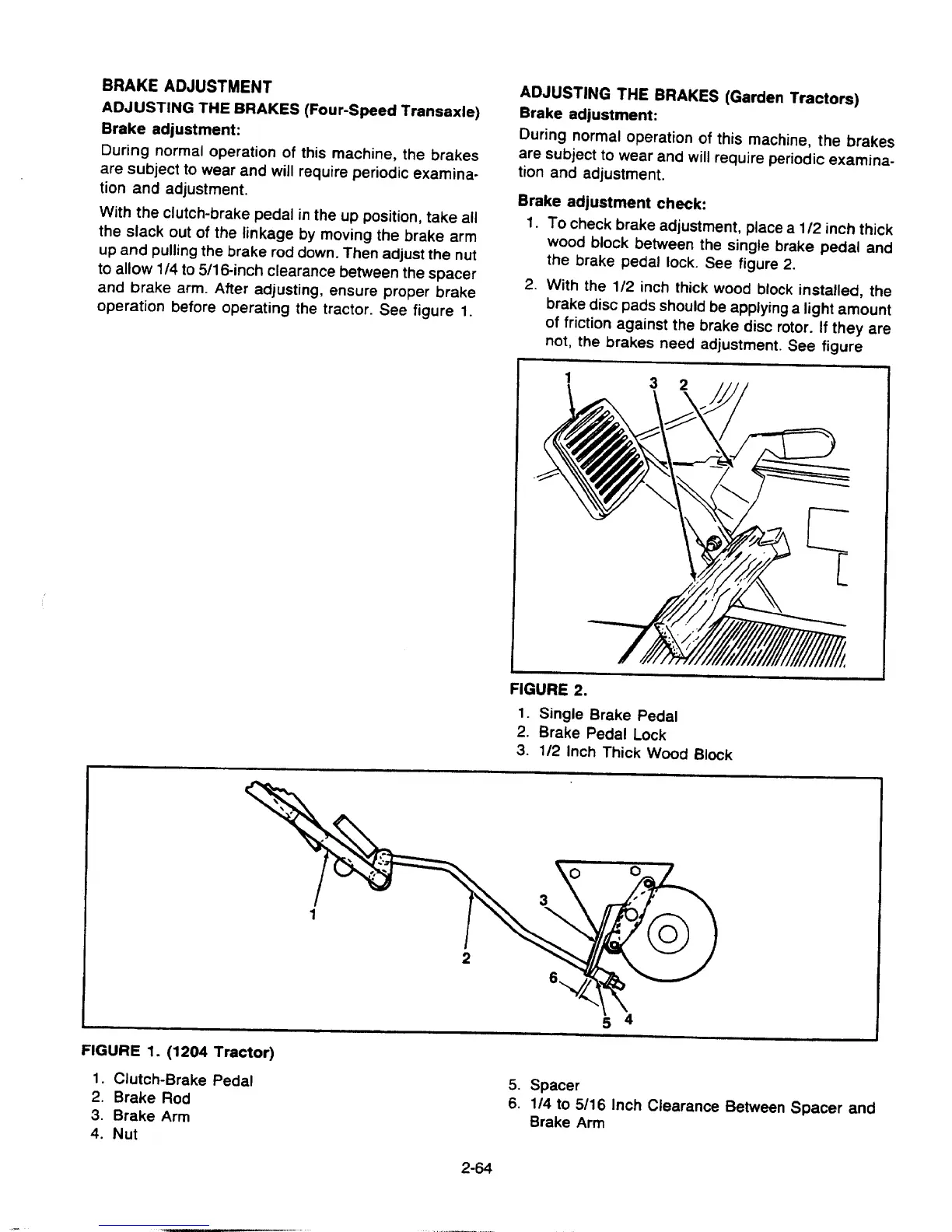 BRAKE ADJUSTMENT

ADJUSTING THE BRAKES (Four-Speed Transaxle)

Brake adjustment:

During normal operation of this machine, the brakes are subject to wear and will require periodic examination and adjustment.

With the clutch-brake pedal in the up position, take all the slack out of the linkage by moving the brake arm up and pulling the brake rod down. Then adjust the nut to allow 1/4 to 5/16-inch clearance between the spacer and brake arm. After adjusting, ensure proper brake operation before operating the tractor. See figure 1.

ADJUSTING THE BRAKES (Garden Tractors)

Brake adjustment:

During normal operation of this machine, the brakes are subject to wear and will require periodic examination and adjustment.

Brake adjustment check:

1. To check brake adjustment, place a 1/2 inch thick wood block between the single brake pedal and the brake pedal lock. See figure 2.

2. With the 1/2 inch thick wood block installed, the brake disc pads should be applying a light amount of friction against the brake disc rotor. If they are not, the brakes need adjustment. See figure

1 3 2

FIGURE 2.

1. Single Brake Pedal
2. Brake Pedal Lock
3. 1/2 Inch Thick Wood Block

1 2 3 6 5 4

FIGURE 1. (1204 Tractor)

1. Clutch-Brake Pedal
2. Brake Rod
3. Brake Arm
4. Nut

5. Spacer
6. 1/4 to 5/16 Inch Clearance Between Spacer and Brake Arm

2-64